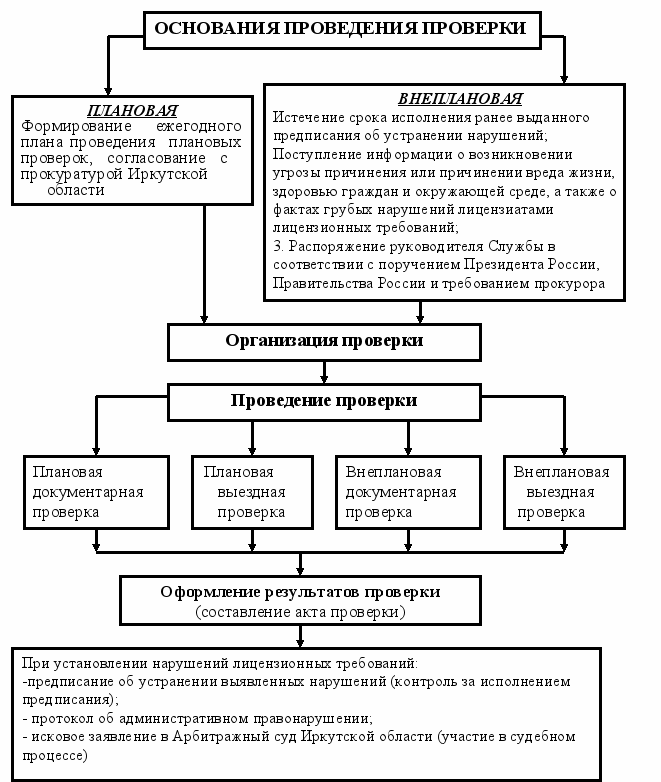 ОСНОВАНИЯ ПРОВЕДЕНИЯ ПРОВЕРКИ

ПЛАНОВАЯ
Формирование ежегодного плана проведения плановых проверок, согласование с прокуратурой Иркутской области

ВНЕПЛАНОВАЯ
Истечение срока исполнения ранее выданного предписания об устранении нарушений;
Поступление информации о возникновении угрозы причинения или причинении вреда жизни, здоровью граждан и окружающей среде, а также о фактах грубых нарушений лицензиатами лицензионных требований;
3. Распоряжение руководителя Службы в соответствии с поручением Президента России, Правительства России и требованием прокурора

Организация проверки

Проведение проверки

Плановая документарная проверка

Плановая выездная проверка

Внеплановая документарная проверка

Внеплановая выездная проверка

Оформление результатов проверки
(составление акта проверки)

При установлении нарушений лицензионных требований:
-предписание об устранении выявленных нарушений (контроль за исполнением предписания);
- протокол об административном правонарушении;
- исковое заявление в Арбитражный суд Иркутской области (участие в судебном процессе)